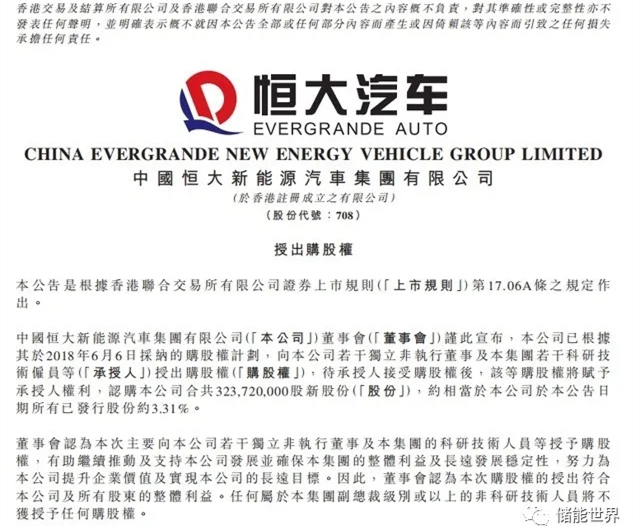 香港交易及結算所有限公司及香港聯合交易所有限公司對本公告之內容概不負責，對其準確性或完整性亦不發表任何聲明，並明確表示概不就因本公告全部或任何部分內容而產生或因倚賴該等內容而引致之任何損失承擔任何責任。

恒大汽车
EVERGRANDE AUTO
CHINA EVERGRANDE NEW ENERGY VEHICLE GROUP LIMITED
中國恒大新能源汽車集團有限公司
(於香港註冊成立之有限公司)
(股份代號：708)

授出購股權

本公告是根據香港聯合交易所有限公司證券上市規則(「上市規則」)第17.06A條之規定作出。

中國恒大新能源汽車集團有限公司(「本公司」)董事會(「董事會」)謹此宣布，本公司已根據其於2018年6月6日採納的購股權計劃，向本公司若干獨立非執行董事及本集團若干科研技術僱員等(「承授人」)授出購股權(「購股權」)，待承授人接受購股權後，該等購股權將賦予承授人權利，認購本公司合共323,720,000股新股份(「股份」)，約相當於本公司於本公告日期所有已發行股份約3.31%。

董事會認為本次主要向本公司若干獨立非執行董事及本集團的科研技術人員等授予購股權，有助繼續推動及支持本公司發展並確保本集團的整體利益及長遠發展穩定性，努力為本公司提升企業價值及實現本公司的長遠目標。因此，董事會認為本次購股權的授出符合本公司及所有股東的整體利益。任何屬於本集團副總裁級別或以上的非科研技術人員將不獲授予任何購股權。

储能世界